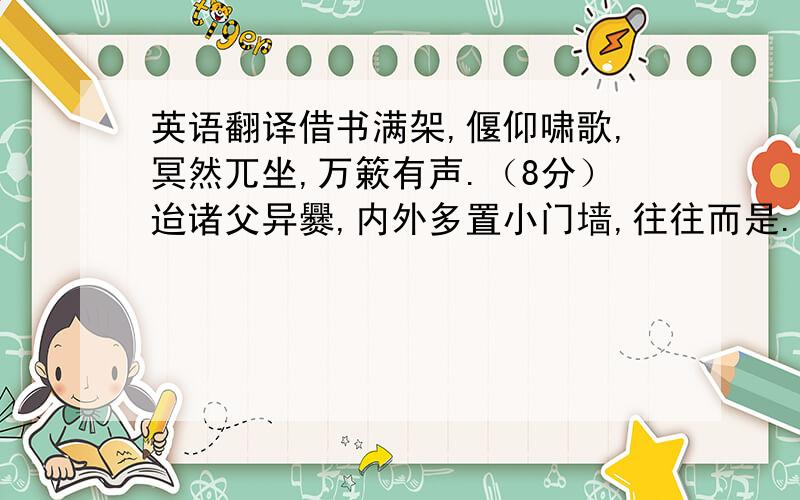 tiger

英语翻译借书满架,偃仰啸歌,冥然兀坐,万籁有声.（8分）迨诸父异爨,内外多置小门墙,往往而是.